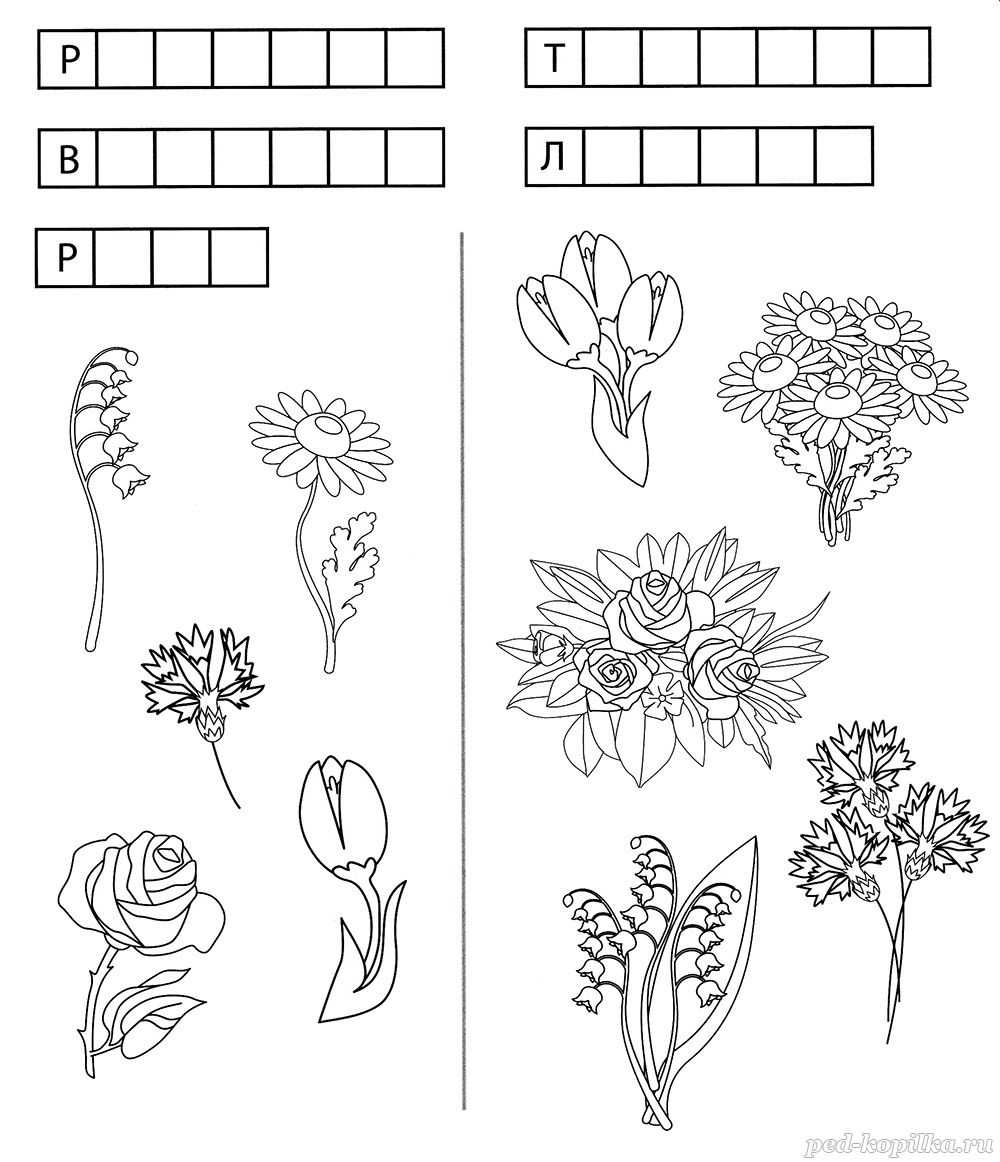 Р

В

Р

Т

Л

ped-kopilka.ru